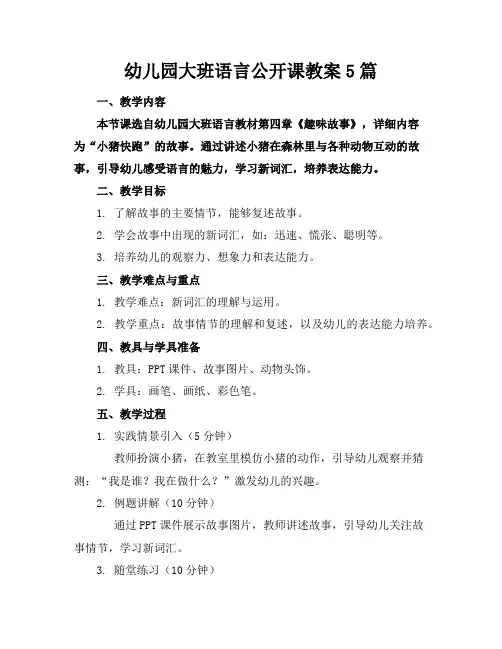 幼儿园大班语言公开课教案5篇

一、教学内容

本节课选自幼儿园大班语言教材第四章《趣味故事》，详细内容为“小猪快跑”的故事。通过讲述小猪在森林里与各种动物互动的故事，引导幼儿感受语言的魅力，学习新词汇，培养表达能力。

二、教学目标

1. 了解故事的主要情节，能够复述故事。

2. 学会故事中出现的新词汇，如：迅速、慌张、聪明等。

3. 培养幼儿的观察力、想象力和表达能力。

三、教学难点与重点

1. 教学难点：新词汇的理解与运用。

2. 教学重点：故事情节的理解和复述，以及幼儿的表达能力培养。

四、教具与学具准备

1. 教具：PPT课件、故事图片、动物头饰。

2. 学具：画笔、画纸、彩色笔。

五、教学过程

1. 实践情景引入（5分钟）

教师扮演小猪，在教室里模仿小猪的动作，引导幼儿观察并猜测：“我是谁？我在做什么？”激发幼儿的兴趣。

2. 例题讲解（10分钟）

通过PPT课件展示故事图片，教师讲述故事，引导幼儿关注故事情节，学习新词汇。

3. 随堂练习（10分钟）